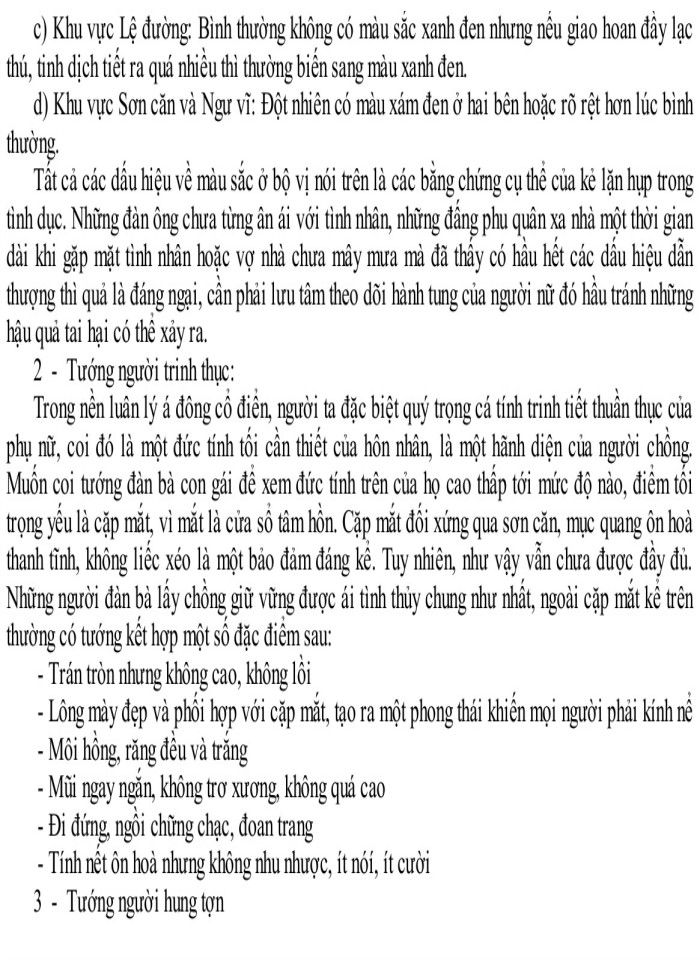 c) Khu vực Lệ đường: Bình thường không có màu sắc xanh đen nhưng nếu giao hoan đầy lạc thú, tinh dịch tiết ra quá nhiều thì thường biến sang màu xanh đen.

d) Khu vực Sơn căn và Ngư vĩ: Đột nhiên có màu xám đen ở hai bên hoặc rõ rệt hơn lúc bình thường.

Tất cả các dấu hiệu về màu sắc ở bộ vị nói trên là các bằng chứng cụ thể của kẻ lặn hụp trong tình dục. Những đàn ông chưa từng ân ái với tình nhân, những đấng phu quân xa nhà một thời gian dài khi gặp mặt tình nhân hoặc vợ nhà chưa mây mưa mà đã thấy có hầu hết các dấu hiệu dẫn thượng thì quả là đáng ngại, cần phải lưu tâm theo dõi hành tung của người nữ đó hầu tránh những hậu quả tai hại có thể xảy ra.

2 - Tướng người trinh thục:

Trong nền luân lý á đông cổ điển, người ta đặc biệt quý trọng cá tính trinh tiết thuần thục của phụ nữ, coi đó là một đức tính tối cần thiết của hôn nhân, là một hãnh diện của người chồng. Muốn coi tướng đàn bà con gái để xem đức tính trên của họ cao thấp tới mức độ nào, điểm tối trọng yếu là cặp mắt, vì mắt là cửa sổ tâm hồn. Cặp mắt đối xứng qua sơn căn, mục quang ôn hoà thanh tĩnh, không liếc xéo là một bảo đảm đáng kể. Tuy nhiên, như vậy vẫn chưa được đầy đủ. Những người đàn bà lấy chồng giữ vững được ái tình thủy chung như nhất, ngoài cặp mắt kể trên thường có tướng kết hợp một số đặc điểm sau:

- Trán tròn nhưng không cao, không lồi
- Lông mày đẹp và phối hợp với cặp mắt, tạo ra một phong thái khiến mọi người phải kính nể
- Môi hồng, răng đều và trắng
- Mũi ngay ngắn, không trơ xương, không quá cao
- Đi đứng, ngồi chững chạc, đoan trang
- Tính nết ôn hoà nhưng không nhu nhược, ít nói, ít cười

3 - Tướng người hung tợn